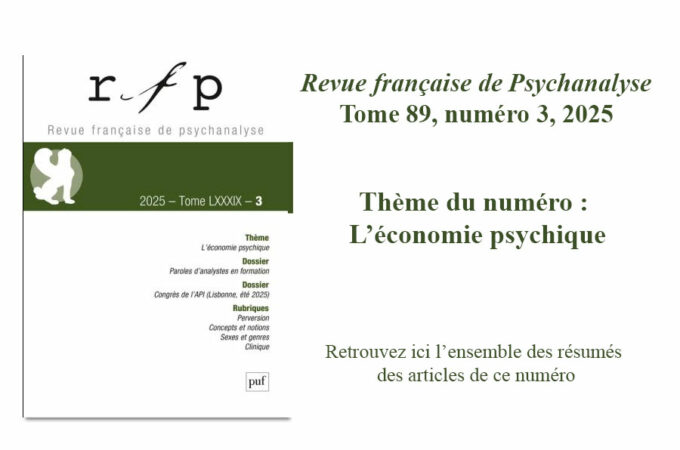 rfp

Revue française de psychanalyse

2025 – Tome LXXXIX – 3

Thème
L'économie psychique

Dossier
Paroles d'analystes en formation

Dossier
Congrès de l'API (Lisbonne, été 2025)

Rubriques
Perversion
Concepts et notions
Sexes et genres
Clinique

puf

Revue française de Psychanalyse
Tome 89, numéro 3, 2025

Thème du numéro :
L'économie psychique

Retrouvez ici l'ensemble des résumés des articles de ce numéro